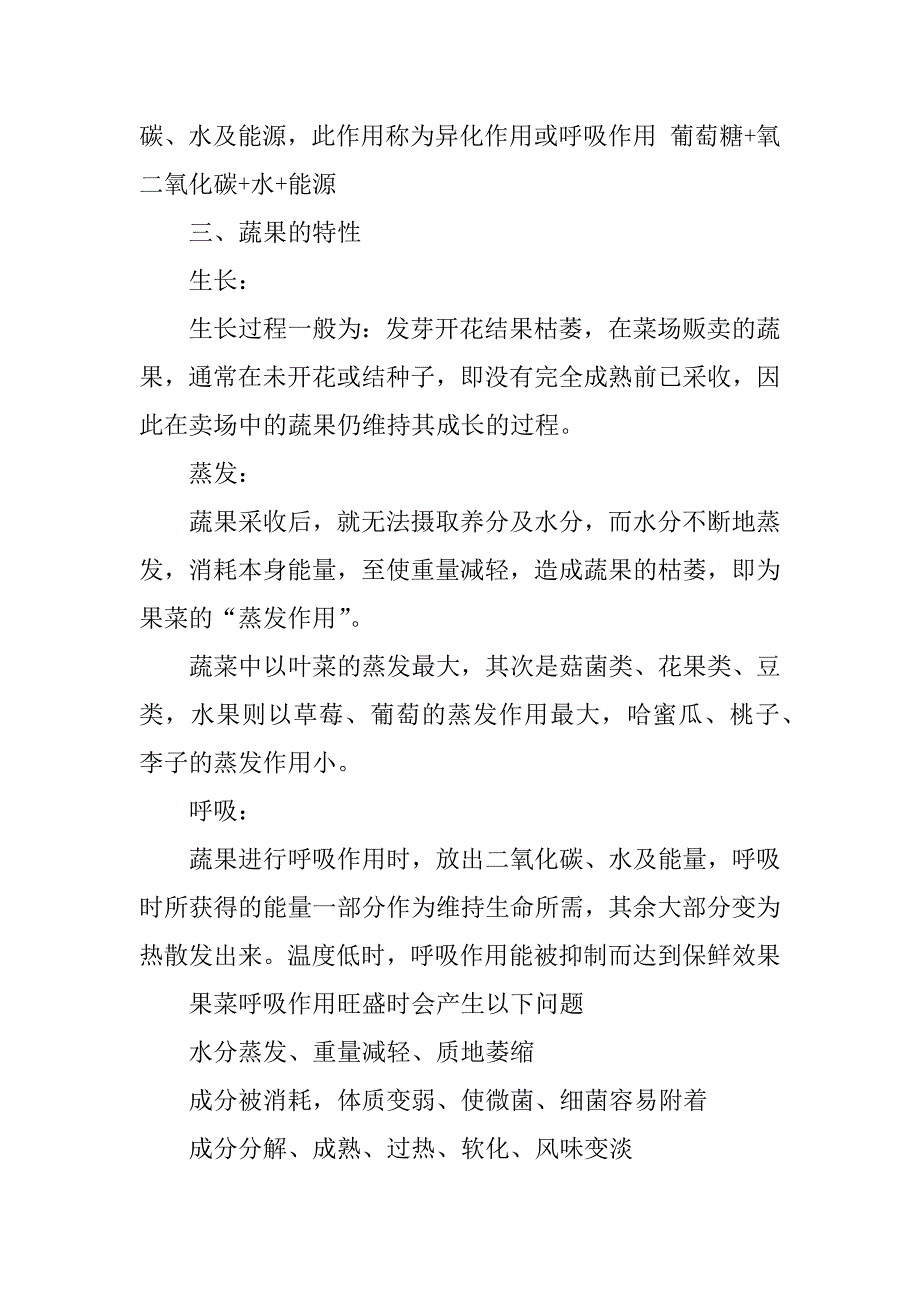 碳、水及能源，此作用称为异化作用或呼吸作用 葡萄糖+氧二氧化碳+水+能源

三、蔬果的特性

生长：

生长过程一般为：发芽开花结果枯萎，在菜场贩卖的蔬果，通常在未开花或结种子，即没有完全成熟前已采收，因此在卖场中的蔬果仍维持其成长的过程。

蒸发：

蔬果采收后，就无法摄取养分及水分，而水分不断地蒸发，消耗本身能量，至使重量减轻，造成蔬果的枯萎，即为果菜的“蒸发作用”。

蔬菜中以叶菜的蒸发最大，其次是菇菌类、花果类、豆类，水果则以草莓、葡萄的蒸发作用最大，哈蜜瓜、桃子、李子的蒸发作用小。

呼吸：

蔬果进行呼吸作用时，放出二氧化碳、水及能量，呼吸时所获得的能量一部分作为维持生命所需，其余大部分变为热散发出来。温度低时，呼吸作用能被抑制而达到保鲜效果

果菜呼吸作用旺盛时会产生以下问题

水分蒸发、重量减轻、质地萎缩

成分被消耗，体质变弱、使微菌、细菌容易附着

成分分解、成熟、过热、软化、风味变淡